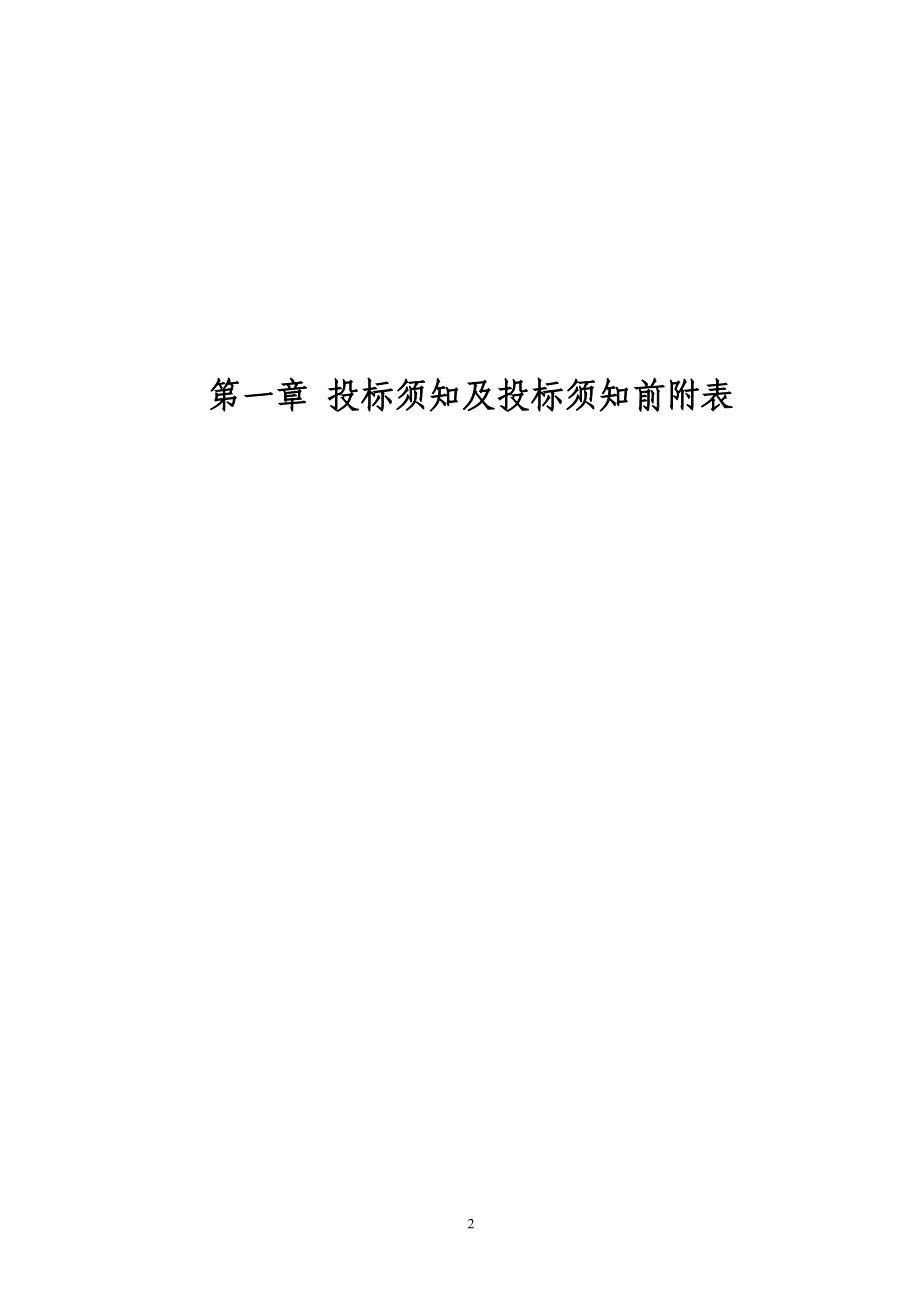 第一章 投标须知及投标须知前附表

2